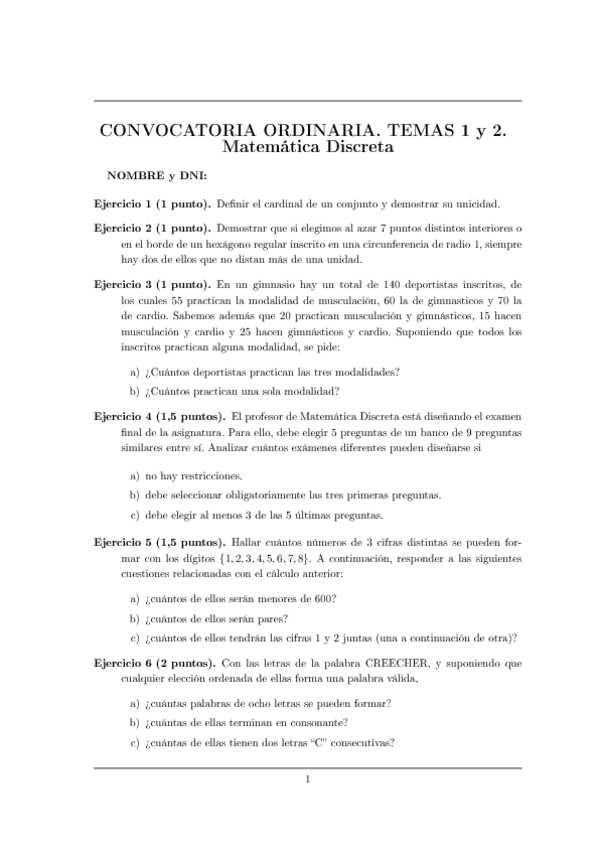 CONVOCATORIA ORDINARIA. TEMAS 1 y 2.
Matemática Discreta

NOMBRE y DNI:

Ejercicio 1 (1 punto). Definir el cardinal de un conjunto y demostrar su unicidad.

Ejercicio 2 (1 punto). Demostrar que si elegimos al azar 7 puntos distintos interiores o en el borde de un hexágono regular inscrito en una circunferencia de radio 1, siempre hay dos de ellos que no distan más de una unidad.

Ejercicio 3 (1 punto). En un gimnasio hay un total de 140 deportistas inscritos, de los cuales 55 practican la modalidad de musculación, 60 la de gimnasticos y 70 la de cardio. Sabemos además que 20 practican musculación y gimnásticos, 15 hacen musculación y cardio y 25 hacen gimnásticos y cardio. Suponiendo que todos los inscritos practican alguna modalidad, se pide:

a) ¿Cuántos deportistas practican las tres modalidades?
b) ¿Cuántos practican una sola modalidad?

Ejercicio 4 (1,5 puntos). El profesor de Matemática Discreta está diseñando el examen final de la asignatura. Para ello, debe elegir 5 preguntas de un banco de 9 preguntas similares entre sí. Analizar cuántos exámenes diferentes pueden diseñarse si

a) no hay restricciones.
b) debe seleccionar obligatoriamente las tres primeras preguntas.
c) debe elegir al menos 3 de las 5 últimas preguntas.

Ejercicio 5 (1,5 puntos). Hallar cuántos números de 3 cifras distintas se pueden formar con los dígitos $\{1, 2, 3, 4, 5, 6, 7, 8\}$. A continuación, responder a las siguientes cuestiones relacionadas con el cálculo anterior:

a) ¿cuántos de ellos serán menores de 600?
b) ¿cuántos de ellos serán pares?
c) ¿cuántos de ellos tendrán las cifras 1 y 2 juntas (una a continuación de otra)?

Ejercicio 6 (2 puntos). Con las letras de la palabra CREECHER, y suponiendo que cualquier elección ordenada de ellas forma una palabra válida,

a) ¿cuántas palabras de ocho letras se pueden formar?
b) ¿cuántas de ellas terminan en consonante?
c) ¿cuántas de ellas tienen dos letras "C" consecutivas?

1